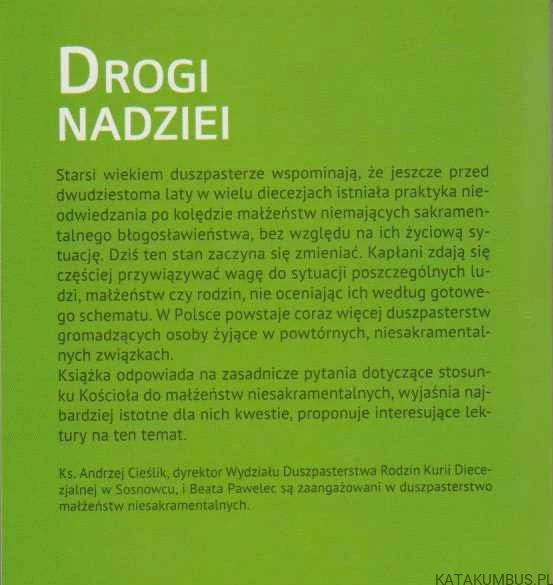 DROGI NADZIEI

Starsi wiekiem duszpasterze wspominają, że jeszcze przed dwudziestoma laty w wielu diecezjach istniała praktyka nieodwiedzania po kolędzie małżeństw niemających sakramentalnego błogosławieństwa, bez względu na ich życiową sytuację. Dziś ten stan zaczyna się zmieniać. Kapłani zdają się częściej przywiązywać wagę do sytuacji poszczególnych ludzi, małżeństw czy rodzin, nie oceniając ich według gotowego schematu. W Polsce powstaje coraz więcej duszpasterstw gromadzących osoby żyjące w powtórnych, niesakramentalnych związkach.
Książka odpowiada na zasadnicze pytania dotyczące stosunku Kościoła do małżeństw niesakramentalnych, wyjaśnia najbardziej istotne dla nich kwestie, proponuje interesujące lektury na ten temat.

Ks. Andrzej Cieślik, dyrektor Wydziału Duszpasterstwa Rodzin Kurii Diecezjalnej w Sosnowcu, i Beata Pawelec są zaangażowani w duszpasterstwo małżeństw niesakramentalnych.

KATAKUMBUS.PL